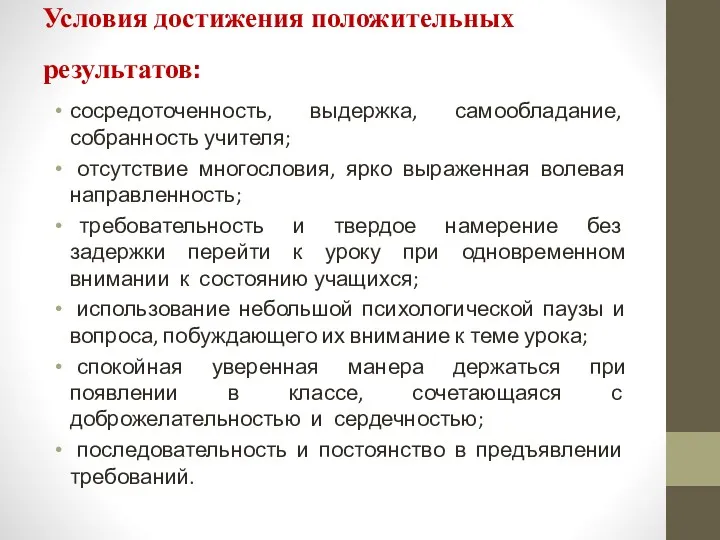 Условия достижения положительных результатов:

• сосредоточенность, выдержка, самообладание, собранность учителя;
• отсутствие многословия, ярко выраженная волевая направленность;
• требовательность и твердое намерение без задержки перейти к уроку при одновременном внимании к состоянию учащихся;
• использование небольшой психологической паузы и вопроса, побуждающего их внимание к теме урока;
• спокойная уверенная манера держаться при появлении в классе, сочетающаяся с доброжелательностью и сердечностью;
• последовательность и постоянство в предъявлении требований.